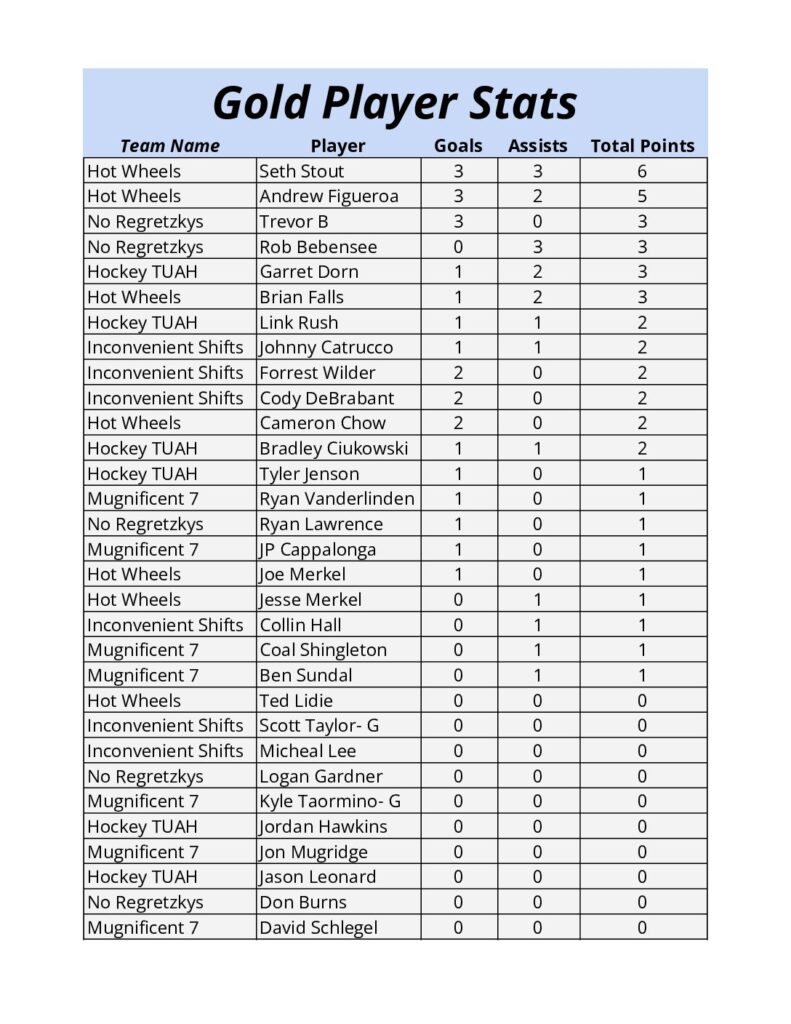 Gold Player Stats

| Team Name | Player | Goals | Assists | Total Points |
|---|---|---|---|---|
| Hot Wheels | Seth Stout | 3 | 3 | 6 |
| Hot Wheels | Andrew Figueroa | 3 | 2 | 5 |
| No Regretzkys | Trevor B | 3 | 0 | 3 |
| No Regretzkys | Rob Bebensee | 0 | 3 | 3 |
| Hockey TUAH | Garret Dorn | 1 | 2 | 3 |
| Hot Wheels | Brian Falls | 1 | 2 | 3 |
| Hockey TUAH | Link Rush | 1 | 1 | 2 |
| Inconvenient Shifts | Johnny Catrucco | 1 | 1 | 2 |
| Inconvenient Shifts | Forrest Wilder | 2 | 0 | 2 |
| Inconvenient Shifts | Cody DeBrabant | 2 | 0 | 2 |
| Hot Wheels | Cameron Chow | 2 | 0 | 2 |
| Hockey TUAH | Bradley Ciukowski | 1 | 1 | 2 |
| Hockey TUAH | Tyler Jenson | 1 | 0 | 1 |
| Mugnificent 7 | Ryan Vanderlinden | 1 | 0 | 1 |
| No Regretzkys | Ryan Lawrence | 1 | 0 | 1 |
| Mugnificent 7 | JP Cappalonga | 1 | 0 | 1 |
| Hot Wheels | Joe Merkel | 1 | 0 | 1 |
| Hot Wheels | Jesse Merkel | 0 | 1 | 1 |
| Inconvenient Shifts | Collin Hall | 0 | 1 | 1 |
| Mugnificent 7 | Coal Shingleton | 0 | 1 | 1 |
| Mugnificent 7 | Ben Sundal | 0 | 1 | 1 |
| Hot Wheels | Ted Lidie | 0 | 0 | 0 |
| Inconvenient Shifts | Scott Taylor- G | 0 | 0 | 0 |
| Inconvenient Shifts | Micheal Lee | 0 | 0 | 0 |
| No Regretzkys | Logan Gardner | 0 | 0 | 0 |
| Mugnificent 7 | Kyle Taormino- G | 0 | 0 | 0 |
| Hockey TUAH | Jordan Hawkins | 0 | 0 | 0 |
| Mugnificent 7 | Jon Mugridge | 0 | 0 | 0 |
| Hockey TUAH | Jason Leonard | 0 | 0 | 0 |
| No Regretzkys | Don Burns | 0 | 0 | 0 |
| Mugnificent 7 | David Schlegel | 0 | 0 | 0 |